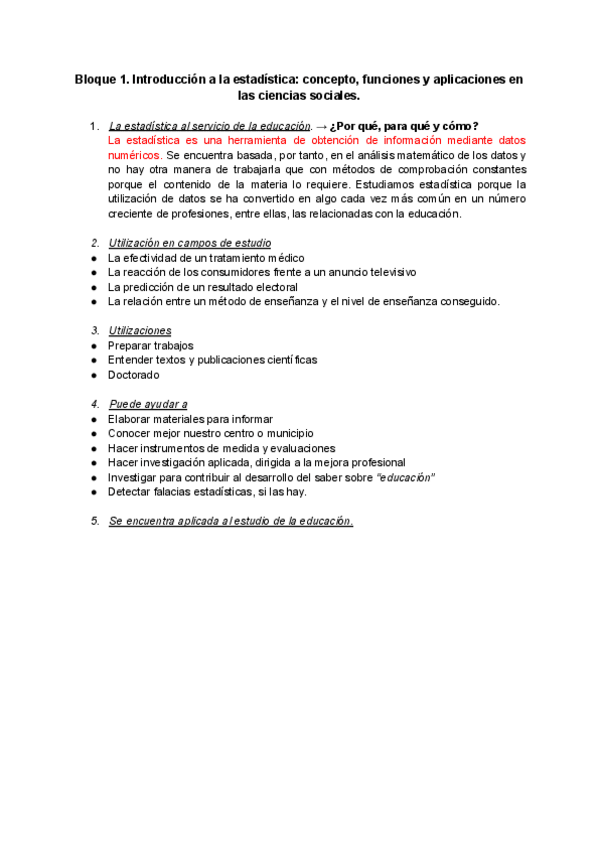 Bloque 1. Introducción a la estadística: concepto, funciones y aplicaciones en las ciencias sociales.

1. La estadística al servicio de la educación. → ¿Por qué, para qué y cómo?
La estadística es una herramienta de obtención de información mediante datos numéricos. Se encuentra basada, por tanto, en el análisis matemático de los datos y no hay otra manera de trabajarla que con métodos de comprobación constantes porque el contenido de la materia lo requiere. Estudiamos estadística porque la utilización de datos se ha convertido en algo cada vez más común en un número creciente de profesiones, entre ellas, las relacionadas con la educación.

2. Utilización en campos de estudio
● La efectividad de un tratamiento médico
● La reacción de los consumidores frente a un anuncio televisivo
● La predicción de un resultado electoral
● La relación entre un método de enseñanza y el nivel de enseñanza conseguido.

3. Utilizaciones
● Preparar trabajos
● Entender textos y publicaciones científicas
● Doctorado

4. Puede ayudar a
● Elaborar materiales para informar
● Conocer mejor nuestro centro o municipio
● Hacer instrumentos de medida y evaluaciones
● Hacer investigación aplicada, dirigida a la mejora profesional
● Investigar para contribuir al desarrollo del saber sobre "educación"
● Detectar falacias estadísticas, si las hay.

5. Se encuentra aplicada al estudio de la educación.